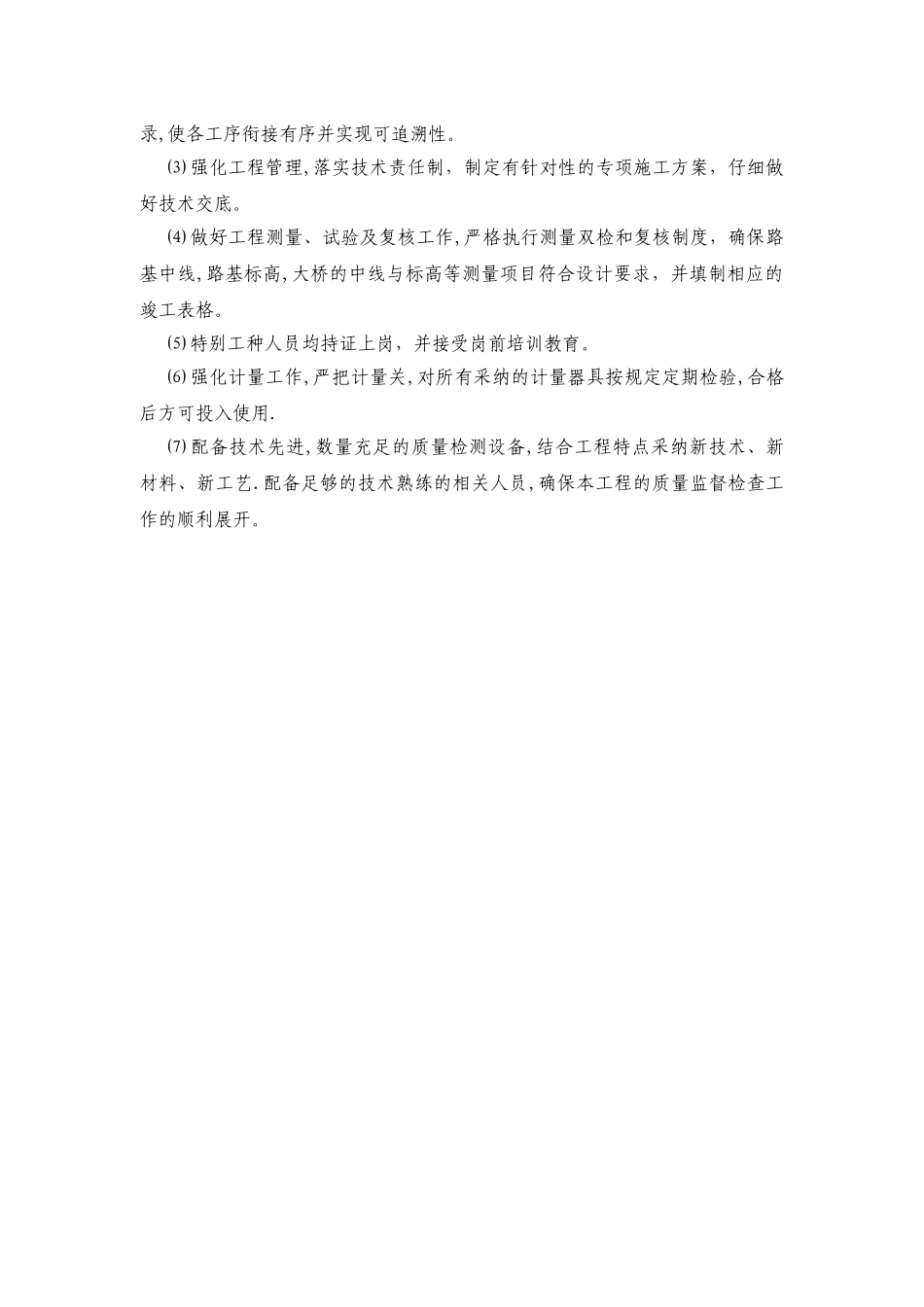 录,使各工序衔接有序并实现可追溯性。

⑶强化工程管理,落实技术责任制，制定有针对性的专项施工方案，仔细做好技术交底。

⑷做好工程测量、试验及复核工作,严格执行测量双检和复核制度，确保路基中线,路基标高,大桥的中线与标高等测量项目符合设计要求，并填制相应的竣工表格。

⑸特别工种人员均持证上岗，并接受岗前培训教育。

⑹强化计量工作,严把计量关,对所有采纳的计量器具按规定定期检验,合格后方可投入使用.

⑺配备技术先进,数量充足的质量检测设备,结合工程特点采纳新技术、新材料、新工艺.配备足够的技术熟练的相关人员,确保本工程的质量监督检查工作的顺利展开。